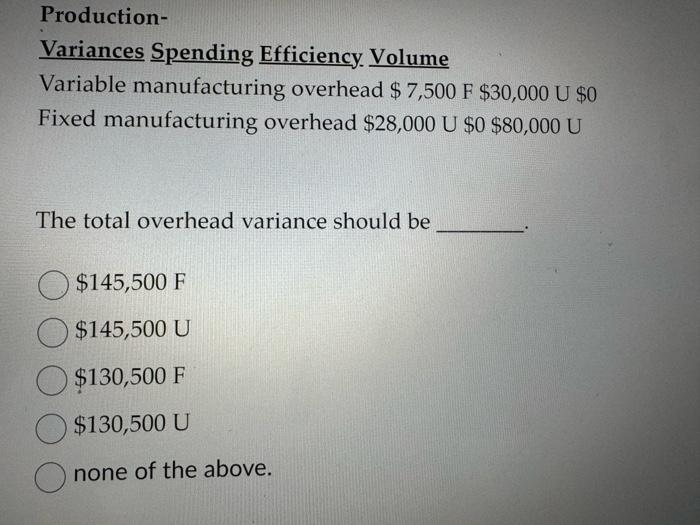 Production-

Variances Spending Efficiency Volume
Variable manufacturing overhead \$ 7,500 F \$30,000 U \$0
Fixed manufacturing overhead \$28,000 U \$0 \$80,000 U

The total overhead variance should be ________.

\$145,500 F

\$145,500 U

\$130,500 F

\$130,500 U

none of the above.